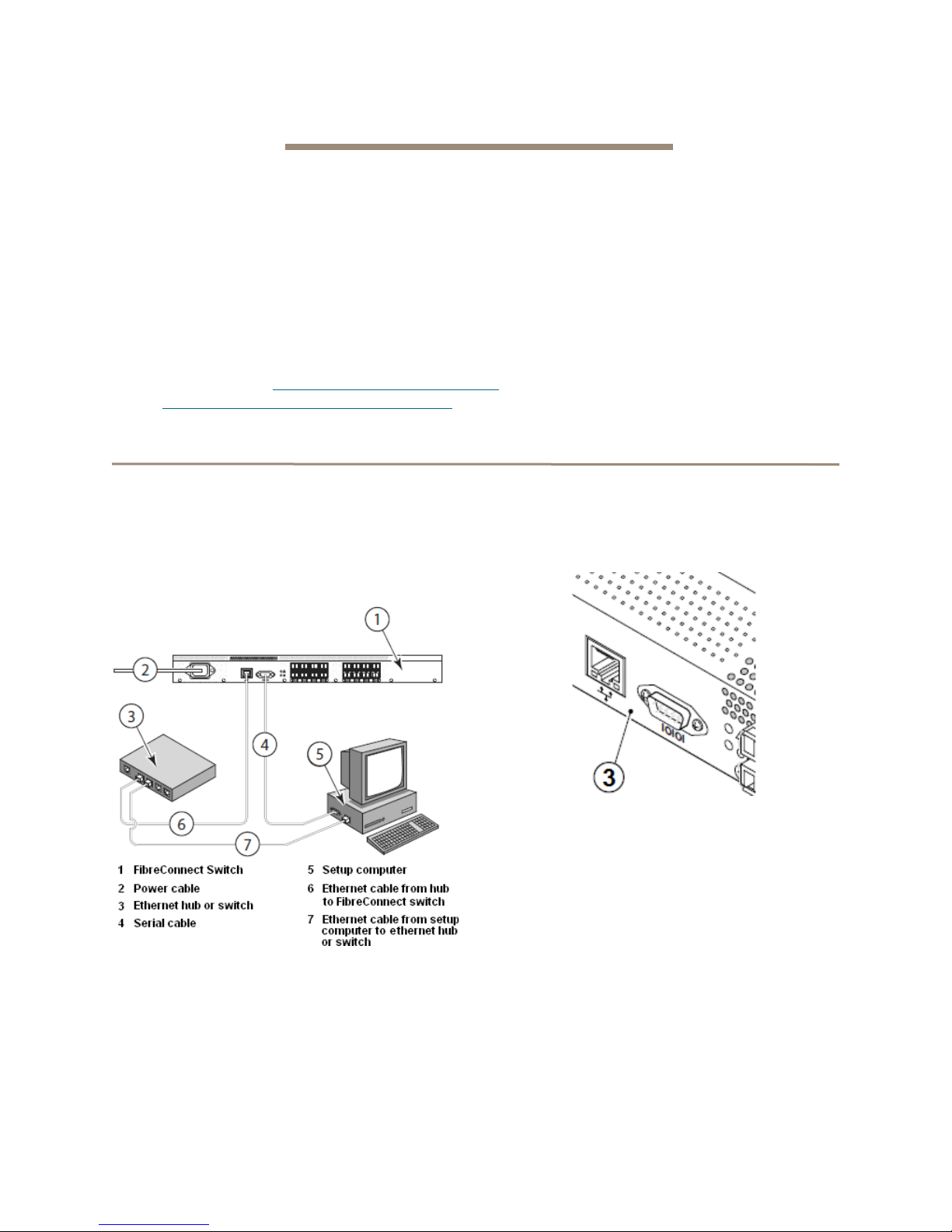 1

2

3

4

5

6

7

1 FibreConnect Switch
2 Power cable
3 Ethernet hub or switch
4 Serial cable

5 Setup computer
6 Ethernet cable from hub to FibreConnect switch
7 Ethernet cable from setup computer to ethernet hub or switch

IOIOI

3